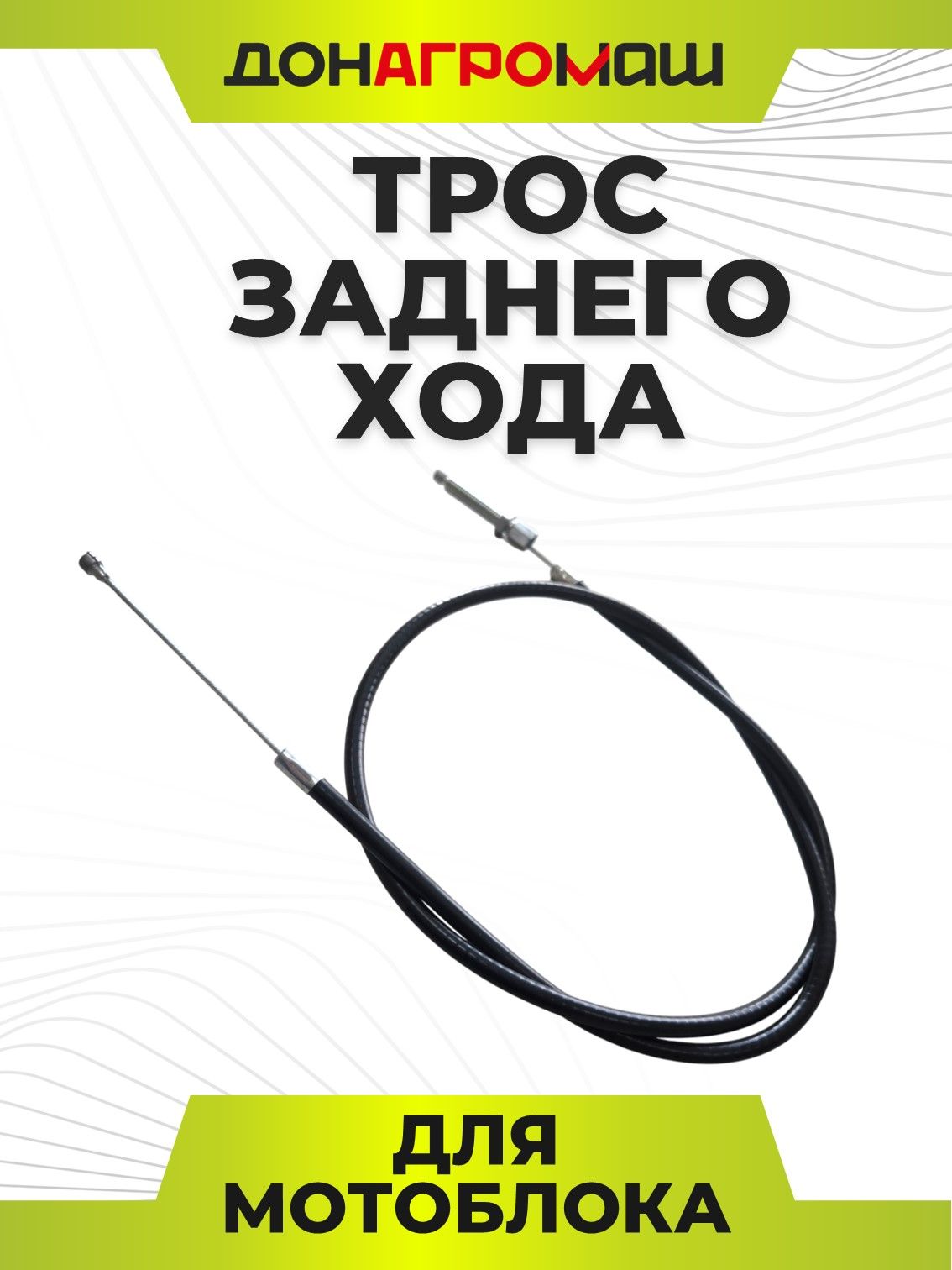 ДОНАГРОМАШ

ТРОС ЗАДНЕГО ХОДА

ДЛЯ МОТОБЛОКА